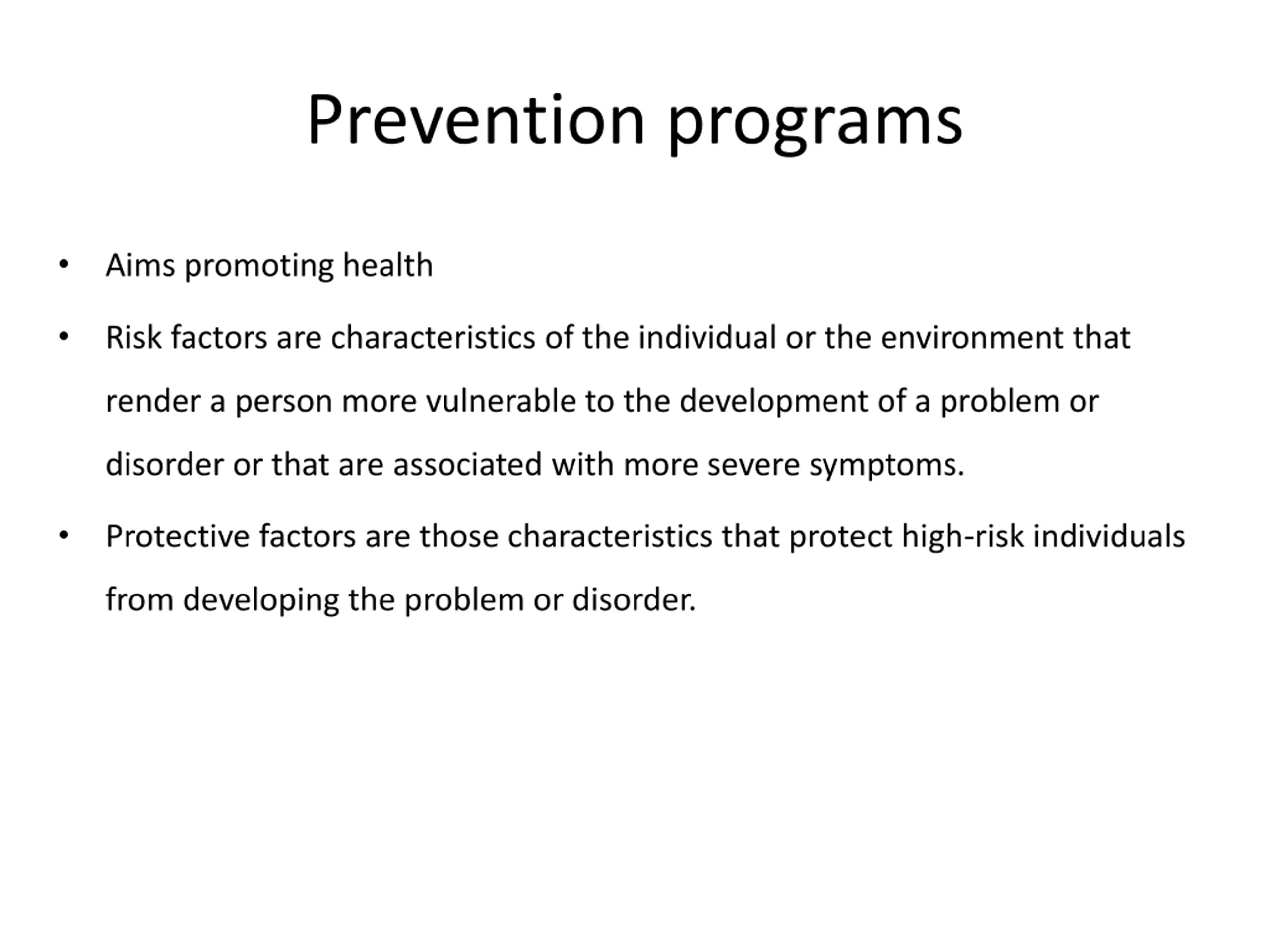 Prevention programs

• Aims promoting health

• Risk factors are characteristics of the individual or the environment that render a person more vulnerable to the development of a problem or disorder or that are associated with more severe symptoms.

• Protective factors are those characteristics that protect high-risk individuals from developing the problem or disorder.